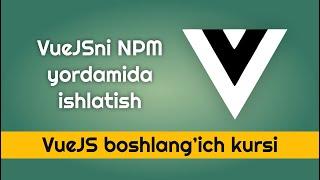 VueJSni NPM yordamida ishlatish

VueJS boshlang'ich kursi